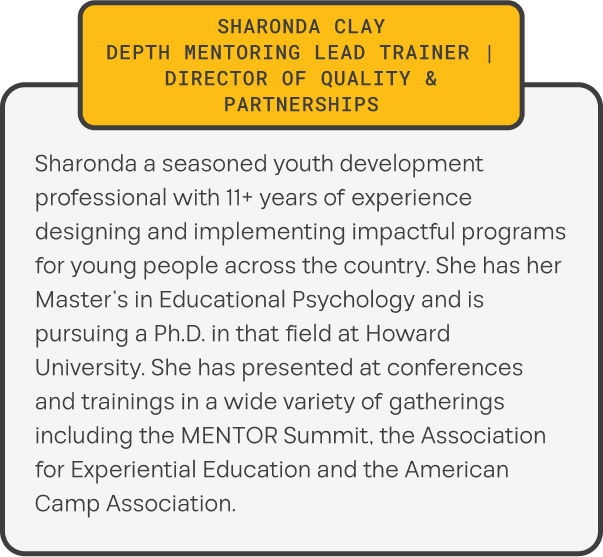 SHARONDA CLAY
DEPTH MENTORING LEAD TRAINER | DIRECTOR OF QUALITY & PARTNERSHIPS

Sharonda a seasoned youth development professional with 11+ years of experience designing and implementing impactful programs for young people across the country. She has her Master's in Educational Psychology and is pursuing a Ph.D. in that field at Howard University. She has presented at conferences and trainings in a wide variety of gatherings including the MENTOR Summit, the Association for Experiential Education and the American Camp Association.